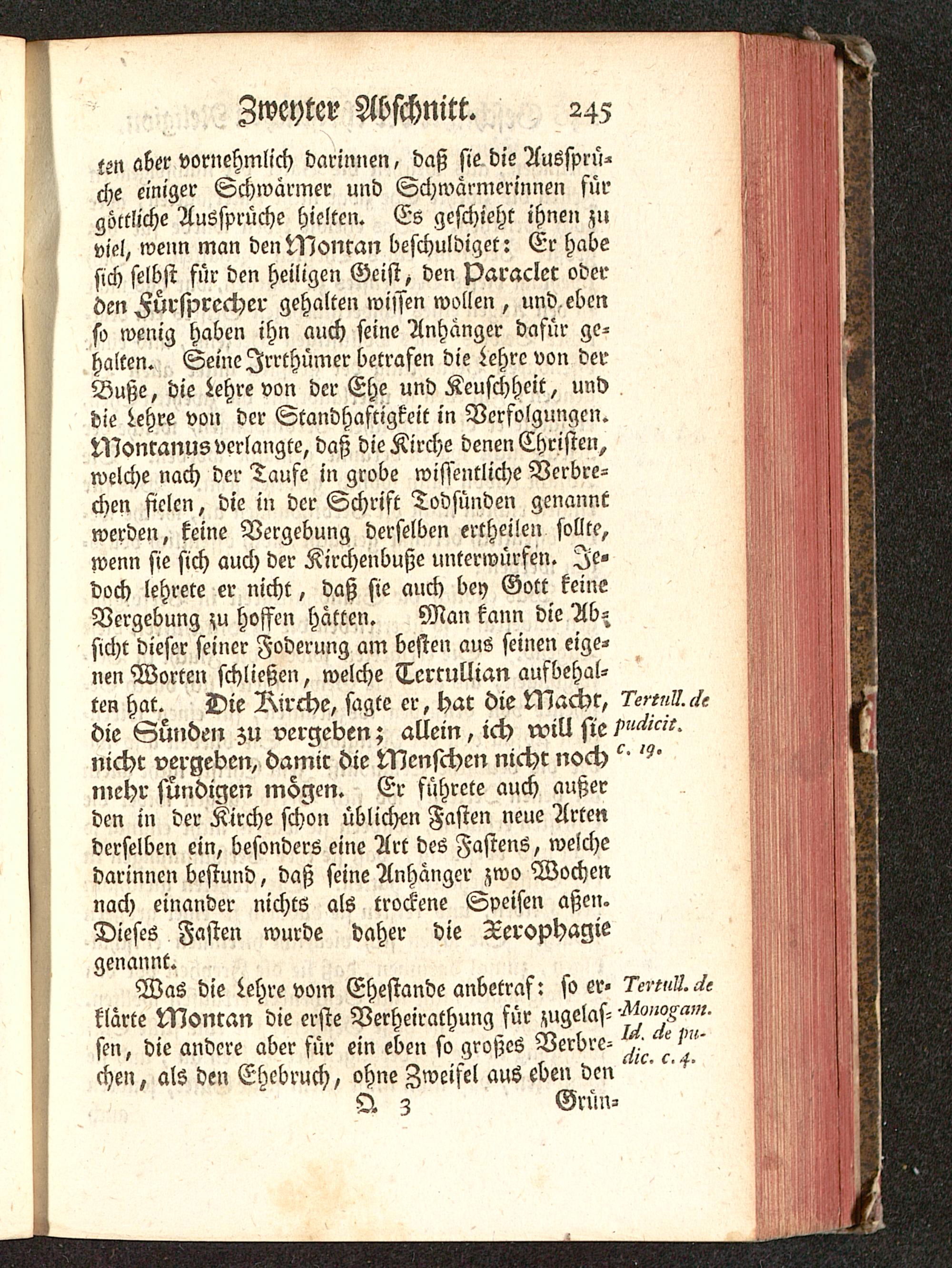 Zweyter Abschnitt. 245

ten aber vornehmlich darinnen, daß sie die Aussprüche einiger Schwärmer und Schwärmerinnen für göttliche Aussprüche hielten. Es geschieht ihnen zu viel, wenn man den Montan beschuldiget: Er habe sich selbst für den heiligen Geist, den Paraclet oder den Fürsprecher gehalten wissen wollen, und eben so wenig haben ihn auch seine Anhänger dafür gehalten. Seine Irrthümer betrafen die Lehre von der Buße, die Lehre von der Ehe und Keuschheit, und die Lehre von der Standhaftigkeit in Verfolgungen. Montanus verlangte, daß die Kirche denen Christen, welche nach der Taufe in grobe wissentliche Verbrechen fielen, die in der Schrift Todsünden genannt werden, keine Vergebung derselben ertheilen sollte, wenn sie sich auch der Kirchenbuße unterwürfen. Jedoch lehrete er nicht, daß sie auch bey Gott keine Vergebung zu hoffen hätten. Man kann die Absicht dieser seiner Foderung am besten aus seinen eigenen Worten schließen, welche Tertullian aufbehalten hat. Die Kirche, sagte er, hat die Macht, die Sünden zu vergeben; allein, ich will sie nicht vergeben, damit die Menschen nicht noch mehr sündigen mögen. Er führete auch außer den in der Kirche schon üblichen Fasten neue Arten derselben ein, besonders eine Art des Fastens, welche darinnen bestund, daß seine Anhänger zwo Wochen nach einander nichts als trockene Speisen aßen. Dieses Fasten wurde daher die Xerophagie genannt.

Tertull. de pudicit. c. 19.

Was die Lehre vom Ehestande anbetraf: so erklärte Montan die erste Verheirathung für zugelassen, die andere aber für ein eben so großes Verbrechen, als den Ehebruch, ohne Zweifel aus eben den

Tertull. de Monogam. Id. de pudic. c. 4.

Q 3 Grün-